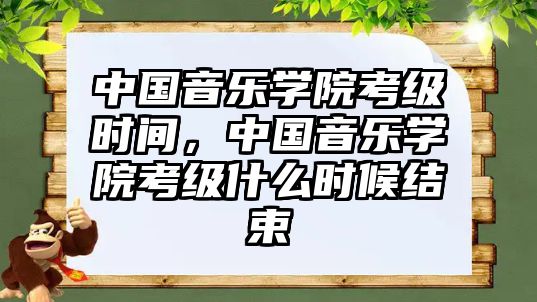 中国音乐学院考级时间，中国音乐学院考级什么时候结束